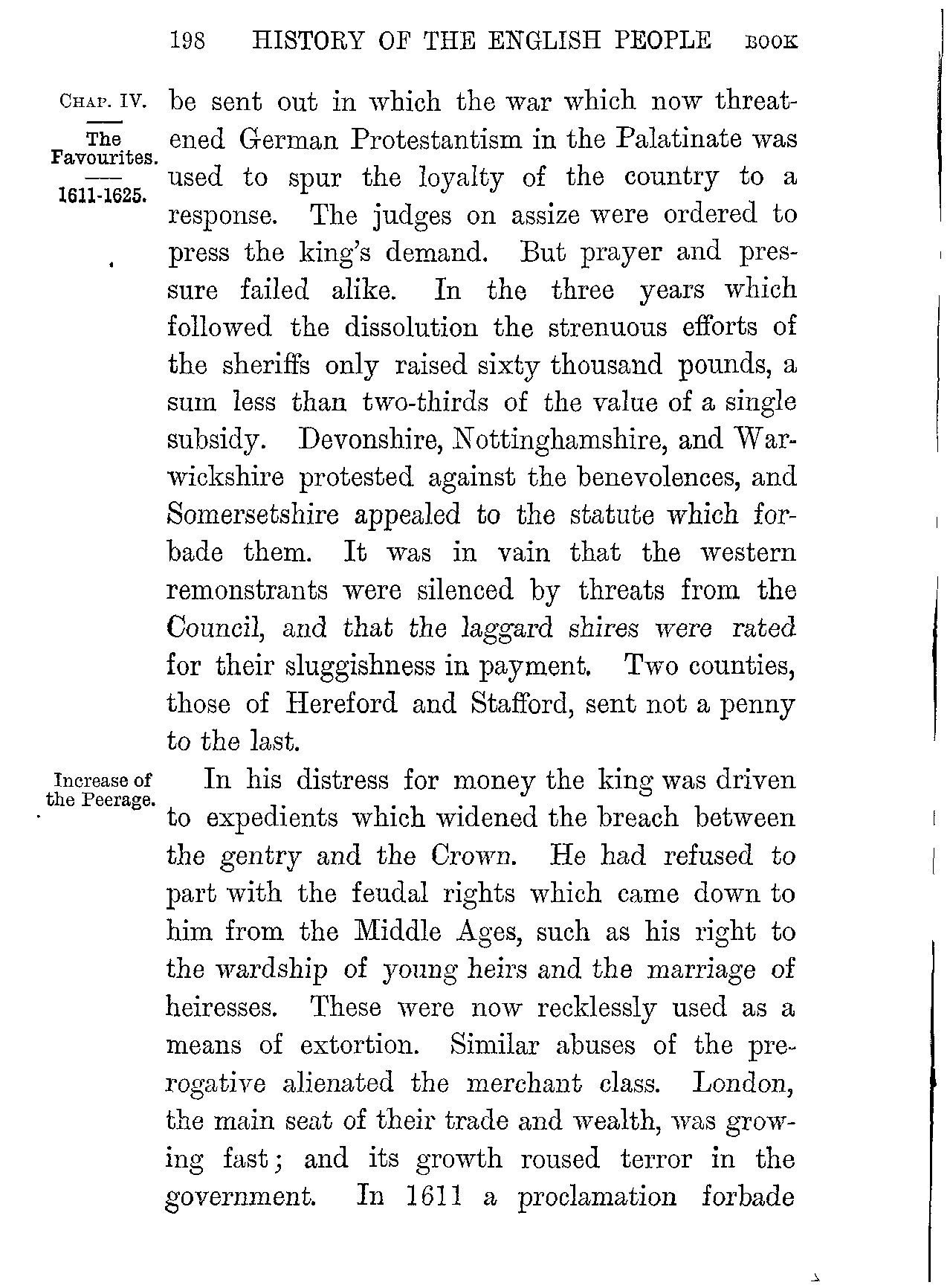 198 HISTORY OF THE ENGLISH PEOPLE BOOK

CHAP. IV.

The Favourites.

1611-1625.

be sent out in which the war which now threatened German Protestantism in the Palatinate was used to spur the loyalty of the country to a response. The judges on assize were ordered to press the king's demand. But prayer and pressure failed alike. In the three years which followed the dissolution the strenuous efforts of the sheriffs only raised sixty thousand pounds, a sum less than two-thirds of the value of a single subsidy. Devonshire, Nottinghamshire, and Warwickshire protested against the benevolences, and Somersetshire appealed to the statute which forbade them. It was in vain that the western remonstrants were silenced by threats from the Council, and that the laggard shires were rated for their sluggishness in payment. Two counties, those of Hereford and Stafford, sent not a penny to the last.

Increase of the Peerage.

In his distress for money the king was driven to expedients which widened the breach between the gentry and the Crown. He had refused to part with the feudal rights which came down to him from the Middle Ages, such as his right to the wardship of young heirs and the marriage of heiresses. These were now recklessly used as a means of extortion. Similar abuses of the prerogative alienated the merchant class. London, the main seat of their trade and wealth, was growing fast; and its growth roused terror in the government. In 1611 a proclamation forbade